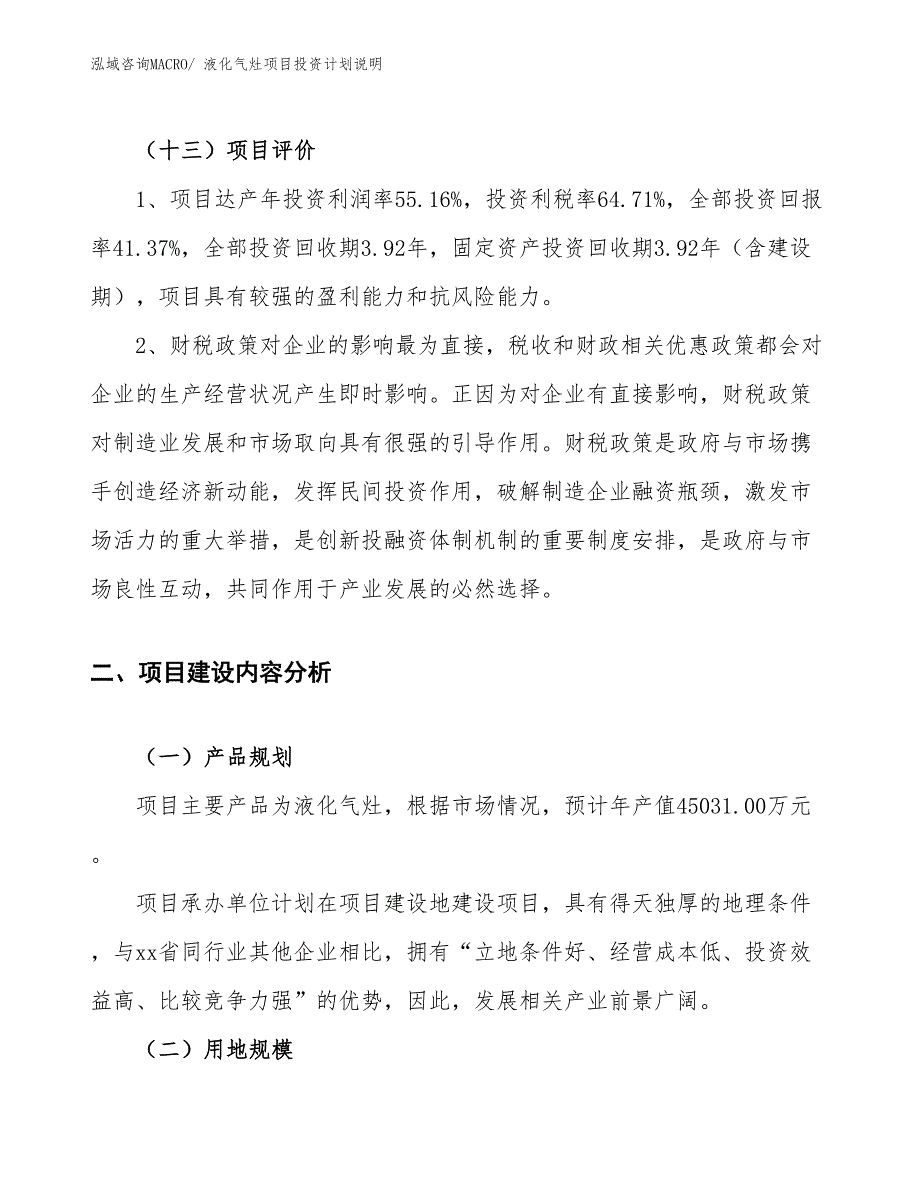 泓域咨询MACRO/ 液化气灶项目投资计划说明

（十三）项目评价

1、项目达产年投资利润率55.16%，投资利税率64.71%，全部投资回报率41.37%，全部投资回收期3.92年，固定资产投资回收期3.92年（含建设期），项目具有较强的盈利能力和抗风险能力。

2、财税政策对企业的影响最为直接，税收和财政相关优惠政策都会对企业的生产经营状况产生即时影响。正因为对企业有直接影响，财税政策对制造业发展和市场取向具有很强的引导作用。财税政策是政府与市场携手创造经济新动能，发挥民间投资作用，破解制造企业融资瓶颈，激发市场活力的重大举措，是创新投融资体制机制的重要制度安排，是政府与市场良性互动，共同作用于产业发展的必然选择。

二、项目建设内容分析

（一）产品规划

项目主要产品为液化气灶，根据市场情况，预计年产值45031.00万元。

项目承办单位计划在项目建设地建设项目，具有得天独厚的地理条件，与xx省同行业其他企业相比，拥有“立地条件好、经营成本低、投资效益高、比较竞争力强”的优势，因此，发展相关产业前景广阔。

（二）用地规模